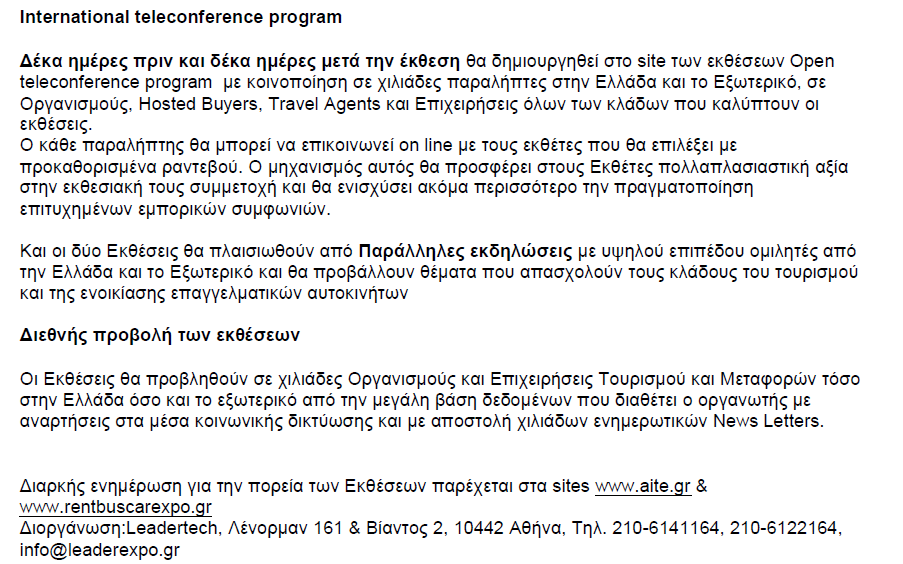 International teleconference program

Δέκα ημέρες πριν και δέκα ημέρες μετά την έκθεση θα δημιουργηθεί στο site των εκθέσεων Open teleconference program με κοινοποίηση σε χιλιάδες παραλήπτες στην Ελλάδα και το Εξωτερικό, σε Οργανισμούς, Hosted Buyers, Travel Agents και Επιχειρήσεις όλων των κλάδων που καλύπτουν οι εκθέσεις.
Ο κάθε παραλήπτης θα μπορεί να επικοινωνεί on line με τους εκθέτες που θα επιλέξει με προκαθορισμένα ραντεβού. Ο μηχανισμός αυτός θα προσφέρει στους Εκθέτες πολλαπλασιαστική αξία στην εκθεσιακή τους συμμετοχή και θα ενισχύσει ακόμα περισσότερο την πραγματοποίηση επιτυχημένων εμπορικών συμφωνιών.

Και οι δύο Εκθέσεις θα πλαισιωθούν από Παράλληλες εκδηλώσεις με υψηλού επιπέδου ομιλητές από την Ελλάδα και το Εξωτερικό και θα προβάλλουν θέματα που απασχολούν τους κλάδους του τουρισμού και της ενοικίασης επαγγελματικών αυτοκινήτων

Διεθνής προβολή των εκθέσεων

Οι Εκθέσεις θα προβληθούν σε χιλιάδες Οργανισμούς και Επιχειρήσεις Τουρισμού και Μεταφορών τόσο στην Ελλάδα όσο και το εξωτερικό από την μεγάλη βάση δεδομένων που διαθέτει ο οργανωτής με αναρτήσεις στα μέσα κοινωνικής δικτύωσης και με αποστολή χιλιάδων ενημερωτικών News Letters.

Διαρκής ενημέρωση για την πορεία των Εκθέσεων παρέχεται στα sites www.aite.gr & www.rentbuscarexpo.gr
Διοργάνωση:Leadertech, Λένορμαν 161 & Βίαντος 2, 10442 Αθήνα, Τηλ. 210-6141164, 210-6122164, info@leaderexpo.gr